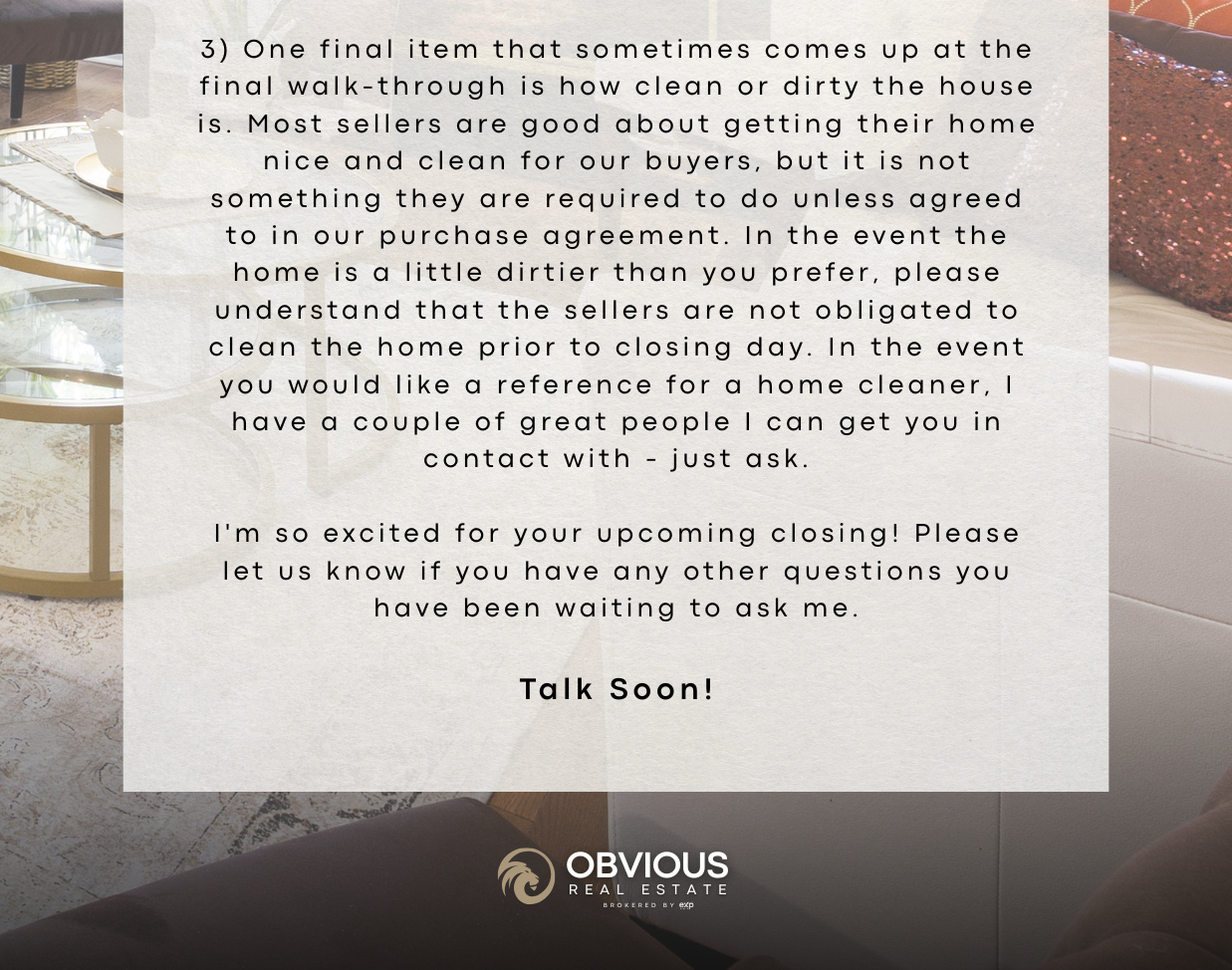 3) One final item that sometimes comes up at the final walk-through is how clean or dirty the house is. Most sellers are good about getting their home nice and clean for our buyers, but it is not something they are required to do unless agreed to in our purchase agreement. In the event the home is a little dirtier than you prefer, please understand that the sellers are not obligated to clean the home prior to closing day. In the event you would like a reference for a home cleaner, I have a couple of great people I can get you in contact with - just ask.

I'm so excited for your upcoming closing! Please let us know if you have any other questions you have been waiting to ask me.

Talk Soon!

OBVIOUS
REAL ESTATE
BROKERED BY exp